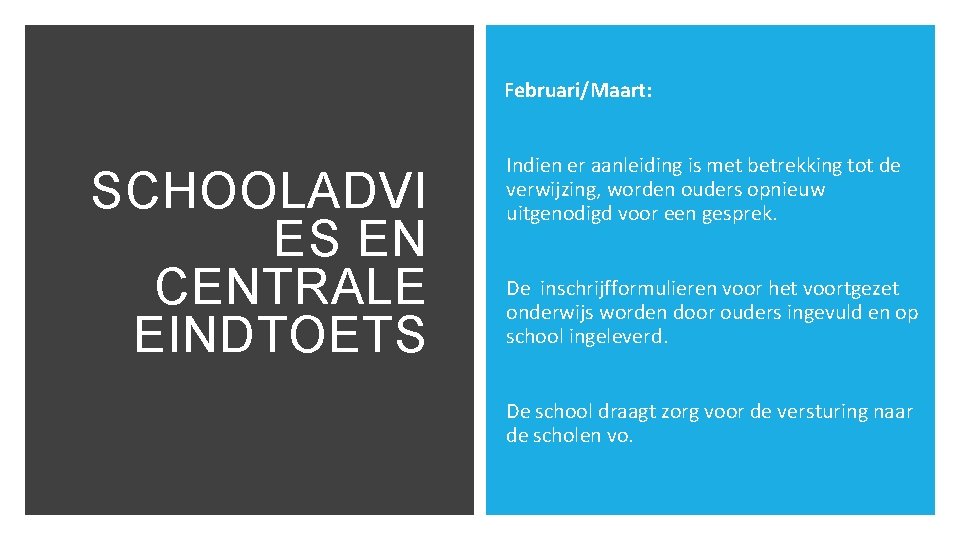 SCHOOLADVIES EN CENTRALE EINDTOETS

Februari/Maart:

Indien er aanleiding is met betrekking tot de verwijzing, worden ouders opnieuw uitgenodigd voor een gesprek.

De inschrijfformulieren voor het voortgezet onderwijs worden door ouders ingevuld en op school ingeleverd.

De school draagt zorg voor de versturing naar de scholen vo.